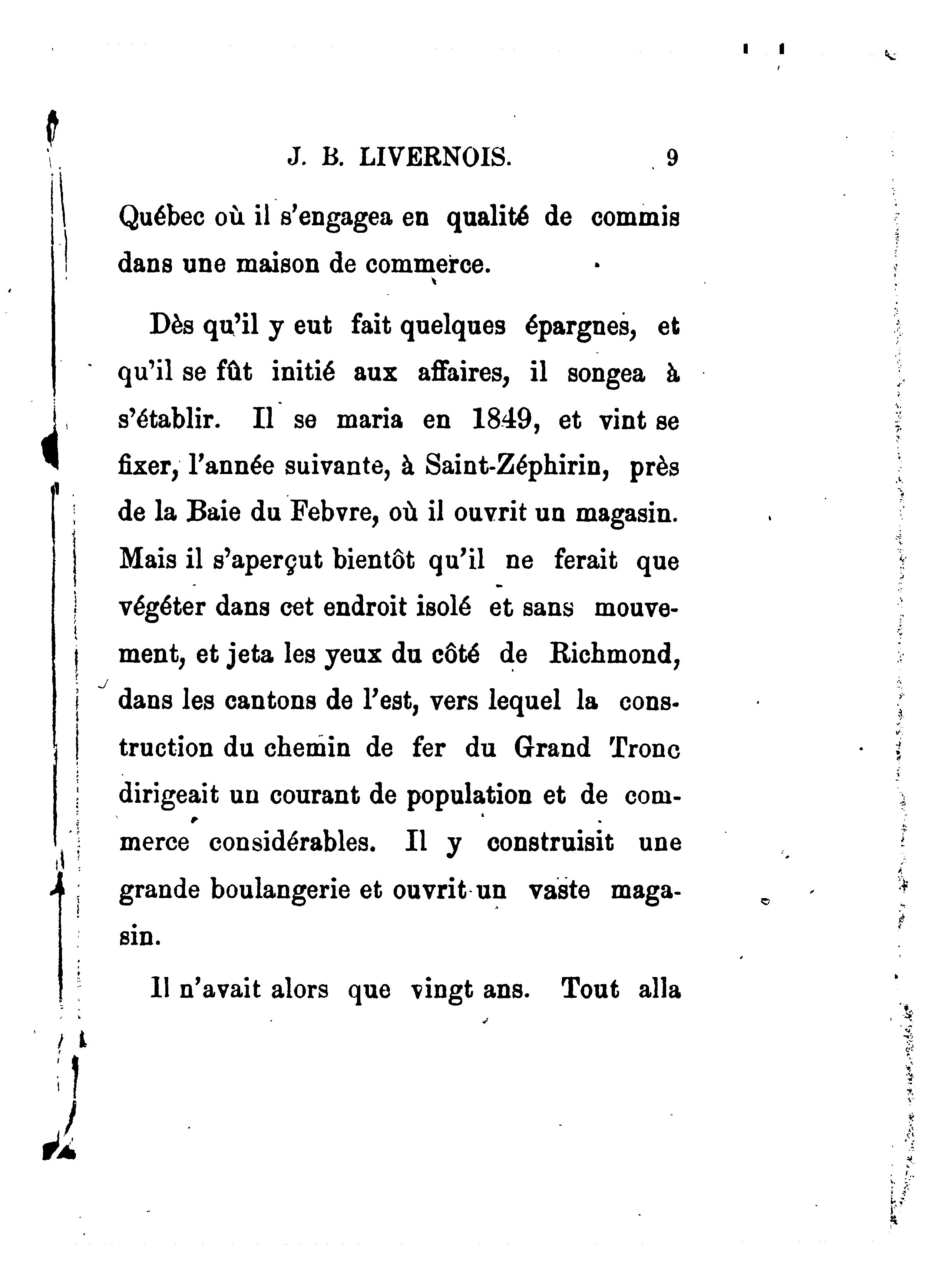 J. B. LIVERNOIS. 9

Québec où il s'engagea en qualité de commis dans une maison de commerce.

Dès qu'il y eut fait quelques épargnes, et qu'il se fût initié aux affaires, il songea à s'établir. Il se maria en 1849, et vint se fixer, l'année suivante, à Saint-Zéphirin, près de la Baie du Febvre, où il ouvrit un magasin. Mais il s'aperçut bientôt qu'il ne ferait que végéter dans cet endroit isolé et sans mouvement, et jeta les yeux du côté de Richmond, dans les cantons de l'est, vers lequel la construction du chemin de fer du Grand Tronc dirigeait un courant de population et de commerce considérables. Il y construisit une grande boulangerie et ouvrit un vaste magasin.

Il n'avait alors que vingt ans. Tout alla